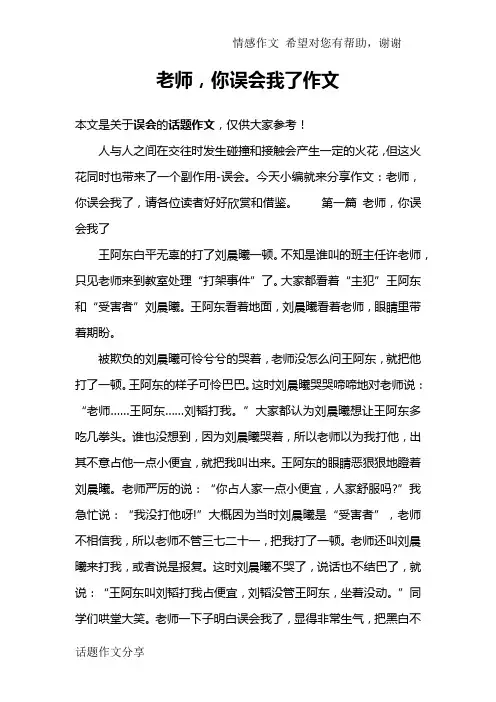 情感作文 希望对您有帮助，谢谢

老师，你误会我了作文

本文是关于误会的话题作文，仅供大家参考！

人与人之间在交往时发生碰撞和接触会产生一定的火花，但这火花同时也带来了一个副作用-误会。今天小编就来分享作文：老师，你误会我了，请各位读者好好欣赏和借鉴。 第一篇 老师，你误会我了

王阿东白平无辜的打了刘晨曦一顿。不知是谁叫的班主任许老师，只见老师来到教室处理“打架事件”了。大家都看着“主犯”王阿东和“受害者”刘晨曦。王阿东看着地面，刘晨曦看着老师，眼睛里带着期盼。

被欺负的刘晨曦可怜兮兮的哭着，老师没怎么问王阿东，就把他打了一顿。王阿东的样子可怜巴巴。这时刘晨曦哭哭啼啼地对老师说：“老师……王阿东……刘韬打我。”大家都认为刘晨曦想让王阿东多吃几拳头。谁也没想到，因为刘晨曦哭着，所以老师以为我打他，出其不意占他一点小便宜，就把我叫出来。王阿东的眼睛恶狠狠地瞪着刘晨曦。老师严厉的说：“你占人家一点小便宜，人家舒服吗?”我急忙说：“我没打他呀!”大概因为当时刘晨曦是“受害者”，老师不相信我，所以老师不管三七二十一，把我打了一顿。老师还叫刘晨曦来打我，或者说是报复。这时刘晨曦不哭了，说话也不结巴了，就说：“王阿东叫刘韬打我占便宜，刘韬没管王阿东，坐着没动。”同学们哄堂大笑。老师一下子明白误会我了，显得非常生气，把黑白不

话题作文分享